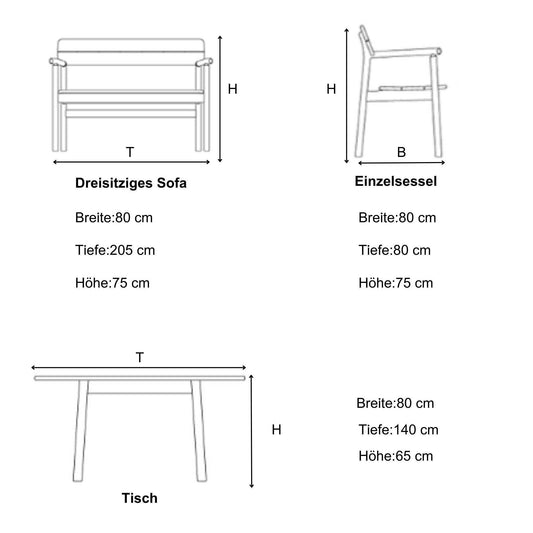 H

T

Dreisitziges Sofa

Breite:80 cm

Tiefe:205 cm

Höhe:75 cm

H

B

Einzelsessel

Breite:80 cm

Tiefe:80 cm

Höhe:75 cm

T

H

Tisch

Breite:80 cm

Tiefe:140 cm

Höhe:65 cm